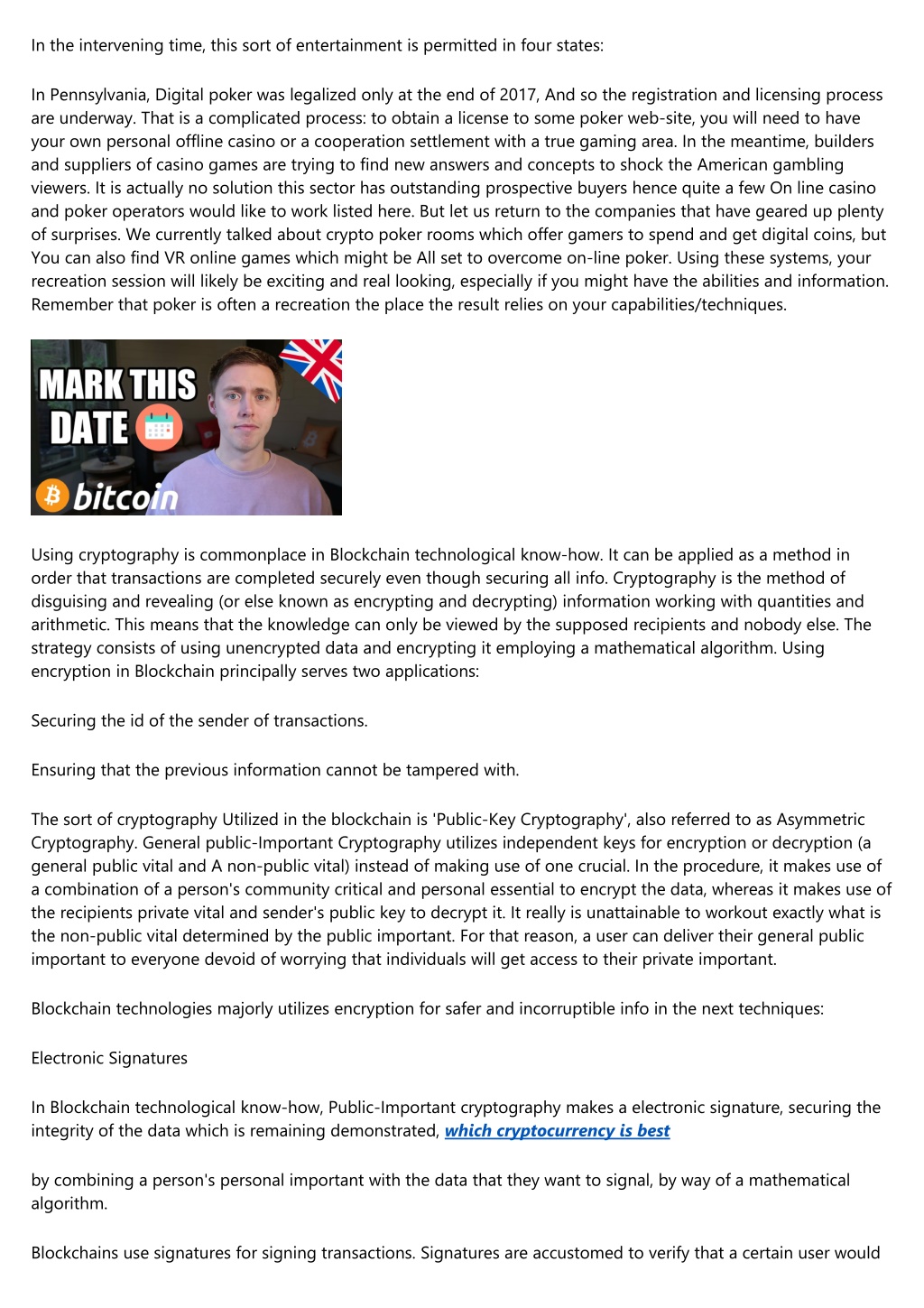 In the intervening time, this sort of entertainment is permitted in four states:

In Pennsylvania, Digital poker was legalized only at the end of 2017, And so the registration and licensing process are underway. That is a complicated process: to obtain a license to some poker web-site, you will need to have your own personal offline casino or a cooperation settlement with a true gaming area. In the meantime, builders and suppliers of casino games are trying to find new answers and concepts to shock the American gambling viewers. It is actually no solution this sector has outstanding prospective buyers hence quite a few On line casino and poker operators would like to work listed here. But let us return to the companies that have geared up plenty of surprises. We currently talked about crypto poker rooms which offer gamers to spend and get digital coins, but You can also find VR online games which might be All set to overcome on-line poker. Using these systems, your recreation session will likely be exciting and real looking, especially if you might have the abilities and information. Remember that poker is often a recreation the place the result relies on your capabilities/techniques.

MARK THIS DATE
bitcoin

Using cryptography is commonplace in Blockchain technological know-how. It can be applied as a method in order that transactions are completed securely even though securing all info. Cryptography is the method of disguising and revealing (or else known as encrypting and decrypting) information working with quantities and arithmetic. This means that the knowledge can only be viewed by the supposed recipients and nobody else. The strategy consists of using unencrypted data and encrypting it employing a mathematical algorithm. Using encryption in Blockchain principally serves two applications:

Securing the id of the sender of transactions.

Ensuring that the previous information cannot be tampered with.

The sort of cryptography Utilized in the blockchain is 'Public-Key Cryptography', also referred to as Asymmetric Cryptography. General public-Important Cryptography utilizes independent keys for encryption or decryption (a general public vital and A non-public vital) instead of making use of one crucial. In the procedure, it makes use of a combination of a person's community critical and personal essential to encrypt the data, whereas it makes use of the recipients private vital and sender's public key to decrypt it. It really is unattainable to workout exactly what is the non-public vital determined by the public important. For that reason, a user can deliver their general public important to everyone devoid of worrying that individuals will get access to their private important.

Blockchain technologies majorly utilizes encryption for safer and incorruptible info in the next techniques:

Electronic Signatures

In Blockchain technological know-how, Public-Important cryptography makes a electronic signature, securing the integrity of the data which is remaining demonstrated, which cryptocurrency is best

by combining a person's personal important with the data that they want to signal, by way of a mathematical algorithm.

Blockchains use signatures for signing transactions. Signatures are accustomed to verify that a certain user would